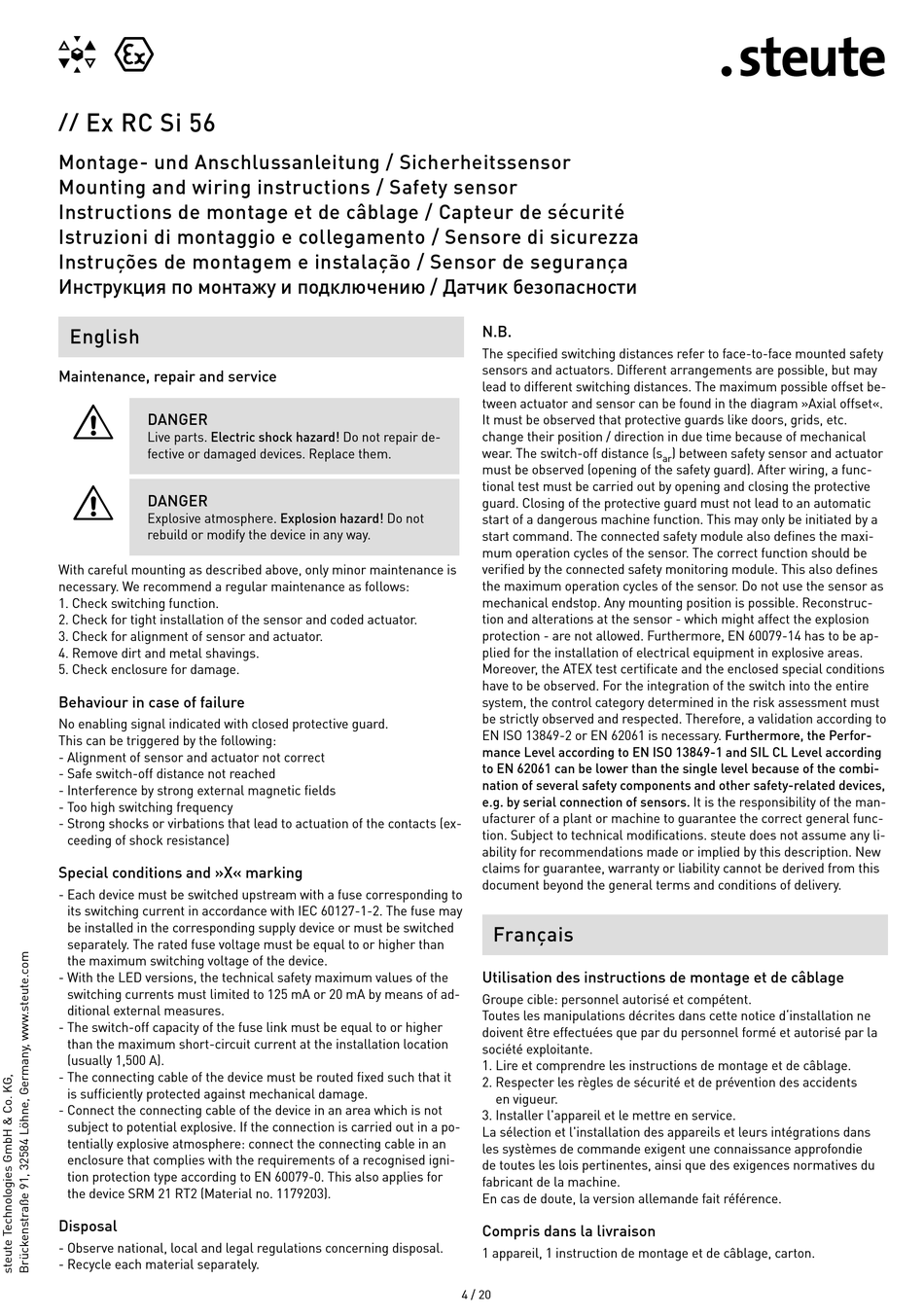 .steute

// Ex RC Si 56

Montage- und Anschlussanleitung / Sicherheitssensor
Mounting and wiring instructions / Safety sensor
Instructions de montage et de câblage / Capteur de sécurité
Istruzioni di montaggio e collegamento / Sensore di sicurezza
Instruções de montagem e instalação / Sensor de segurança
Инструкция по монтажу и подключению / Датчик безопасности

English

Maintenance, repair and service

DANGER
Live parts. Electric shock hazard! Do not repair defective or damaged devices. Replace them.

DANGER
Explosive atmosphere. Explosion hazard! Do not rebuild or modify the device in any way.

With careful mounting as described above, only minor maintenance is necessary. We recommend a regular maintenance as follows:
1. Check switching function.
2. Check for tight installation of the sensor and coded actuator.
3. Check for alignment of sensor and actuator.
4. Remove dirt and metal shavings.
5. Check enclosure for damage.

Behaviour in case of failure
No enabling signal indicated with closed protective guard.
This can be triggered by the following:
- Alignment of sensor and actuator not correct
- Safe switch-off distance not reached
- Interference by strong external magnetic fields
- Too high switching frequency
- Strong shocks or virbations that lead to actuation of the contacts (exceeding of shock resistance)

Special conditions and »X« marking
- Each device must be switched upstream with a fuse corresponding to its switching current in accordance with IEC 60127-1-2. The fuse may be installed in the corresponding supply device or must be switched separately. The rated fuse voltage must be equal to or higher than the maximum switching voltage of the device.
- With the LED versions, the technical safety maximum values of the switching currents must limited to 125 mA or 20 mA by means of additional external measures.
- The switch-off capacity of the fuse link must be equal to or higher than the maximum short-circuit current at the installation location (usually 1,500 A).
- The connecting cable of the device must be routed fixed such that it is sufficiently protected against mechanical damage.
- Connect the connecting cable of the device in an area which is not subject to potential explosive. If the connection is carried out in a potentially explosive atmosphere: connect the connecting cable in an enclosure that complies with the requirements of a recognised ignition protection type according to EN 60079-0. This also applies for the device SRM 21 RT2 (Material no. 1179203).

Disposal
- Observe national, local and legal regulations concerning disposal.
- Recycle each material separately.

N.B.
The specified switching distances refer to face-to-face mounted safety sensors and actuators. Different arrangements are possible, but may lead to different switching distances. The maximum possible offset between actuator and sensor can be found in the diagram »Axial offset«. It must be observed that protective guards like doors, grids, etc. change their position / direction in due time because of mechanical wear. The switch-off distance ($s_{ar}$) between safety sensor and actuator must be observed (opening of the safety guard). After wiring, a functional test must be carried out by opening and closing the protective guard. Closing of the protective guard must not lead to an automatic start of a dangerous machine function. This may only be initiated by a start command. The connected safety module also defines the maximum operation cycles of the sensor. The correct function should be verified by the connected safety monitoring module. This also defines the maximum operation cycles of the sensor. Do not use the sensor as mechanical endstop. Any mounting position is possible. Reconstruction and alterations at the sensor - which might affect the explosion protection - are not allowed. Furthermore, EN 60079-14 has to be applied for the installation of electrical equipment in explosive areas. Moreover, the ATEX test certificate and the enclosed special conditions have to be observed. For the integration of the switch into the entire system, the control category determined in the risk assessment must be strictly observed and respected. Therefore, a validation according to EN ISO 13849-2 or EN 62061 is necessary. Furthermore, the Performance Level according to EN ISO 13849-1 and SIL CL Level according to EN 62061 can be lower than the single level because of the combination of several safety components and other safety-related devices, e.g. by serial connection of sensors. It is the responsibility of the manufacturer of a plant or machine to guarantee the correct general function. Subject to technical modifications. steute does not assume any liability for recommendations made or implied by this description. New claims for guarantee, warranty or liability cannot be derived from this document beyond the general terms and conditions of delivery.

Français

Utilisation des instructions de montage et de câblage
Groupe cible: personnel autorisé et compétent.
Toutes les manipulations décrites dans cette notice d'installation ne doivent être effectuées que par du personnel formé et autorisé par la société exploitante.
1. Lire et comprendre les instructions de montage et de câblage.
2. Respecter les règles de sécurité et de prévention des accidents en vigueur.
3. Installer l'appareil et le mettre en service.
La sélection et l'installation des appareils et leurs intégrations dans les systèmes de commande exigent une connaissance approfondie de toutes les lois pertinentes, ainsi que des exigences normatives du fabricant de la machine.
En cas de doute, la version allemande fait référence.

Compris dans la livraison
1 appareil, 1 instruction de montage et de câblage, carton.

steute Technologies GmbH & Co. KG, Brückenstraße 91, 32584 Löhne, Germany, www.steute.com

4 / 20